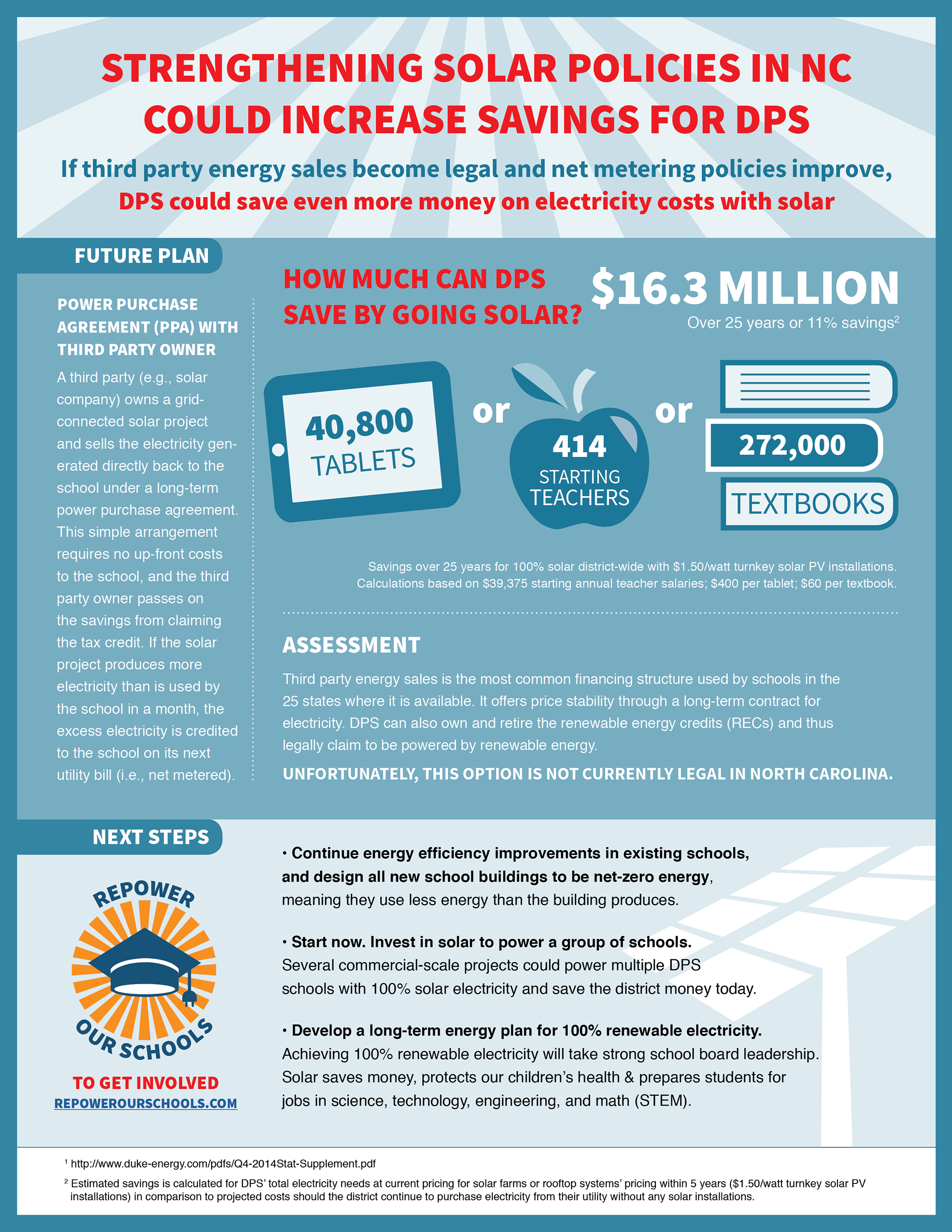 STRENGTHENING SOLAR POLICIES IN NC COULD INCREASE SAVINGS FOR DPS

If third party energy sales become legal and net metering policies improve, DPS could save even more money on electricity costs with solar

FUTURE PLAN

POWER PURCHASE AGREEMENT (PPA) WITH THIRD PARTY OWNER

A third party (e.g., solar company) owns a grid-connected solar project and sells the electricity generated directly back to the school under a long-term power purchase agreement. This simple arrangement requires no up-front costs to the school, and the third party owner passes on the savings from claiming the tax credit. If the solar project produces more electricity than is used by the school in a month, the excess electricity is credited to the school on its next utility bill (i.e., net metered).

HOW MUCH CAN DPS SAVE BY GOING SOLAR?

$16.3 MILLION

Over 25 years or 11% savings$^2$

40,800 TABLETS

or

414 STARTING TEACHERS

or

272,000 TEXTBOOKS

Savings over 25 years for 100% solar district-wide with $1.50/watt turnkey solar PV installations. Calculations based on $39,375 starting annual teacher salaries; $400 per tablet; $60 per textbook.

ASSESSMENT

Third party energy sales is the most common financing structure used by schools in the 25 states where it is available. It offers price stability through a long-term contract for electricity. DPS can also own and retire the renewable energy credits (RECs) and thus legally claim to be powered by renewable energy.

UNFORTUNATELY, THIS OPTION IS NOT CURRENTLY LEGAL IN NORTH CAROLINA.

NEXT STEPS

REPOWER OUR SCHOOLS

TO GET INVOLVED
REPOWEROURSCHOOLS.COM

• Continue energy efficiency improvements in existing schools, and design all new school buildings to be net-zero energy, meaning they use less energy than the building produces.

• Start now. Invest in solar to power a group of schools. Several commercial-scale projects could power multiple DPS schools with 100% solar electricity and save the district money today.

• Develop a long-term energy plan for 100% renewable electricity. Achieving 100% renewable electricity will take strong school board leadership. Solar saves money, protects our children's health & prepares students for jobs in science, technology, engineering, and math (STEM).

$^1$ http://www.duke-energy.com/pdfs/Q4-2014Stat-Supplement.pdf

$^2$ Estimated savings is calculated for DPS' total electricity needs at current pricing for solar farms or rooftop systems' pricing within 5 years ($1.50/watt turnkey solar PV installations) in comparison to projected costs should the district continue to purchase electricity from their utility without any solar installations.